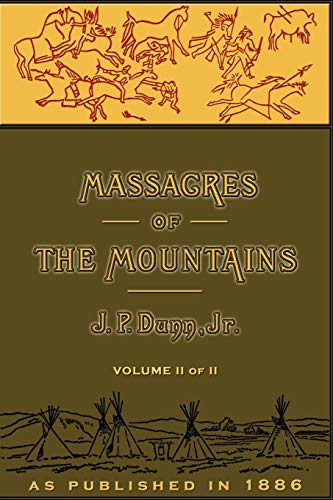 MASSACRES
OF
THE MOUNTAINS

J. P. Dunn, Jr.

VOLUME II OF II

AS PUBLISHED IN 1886